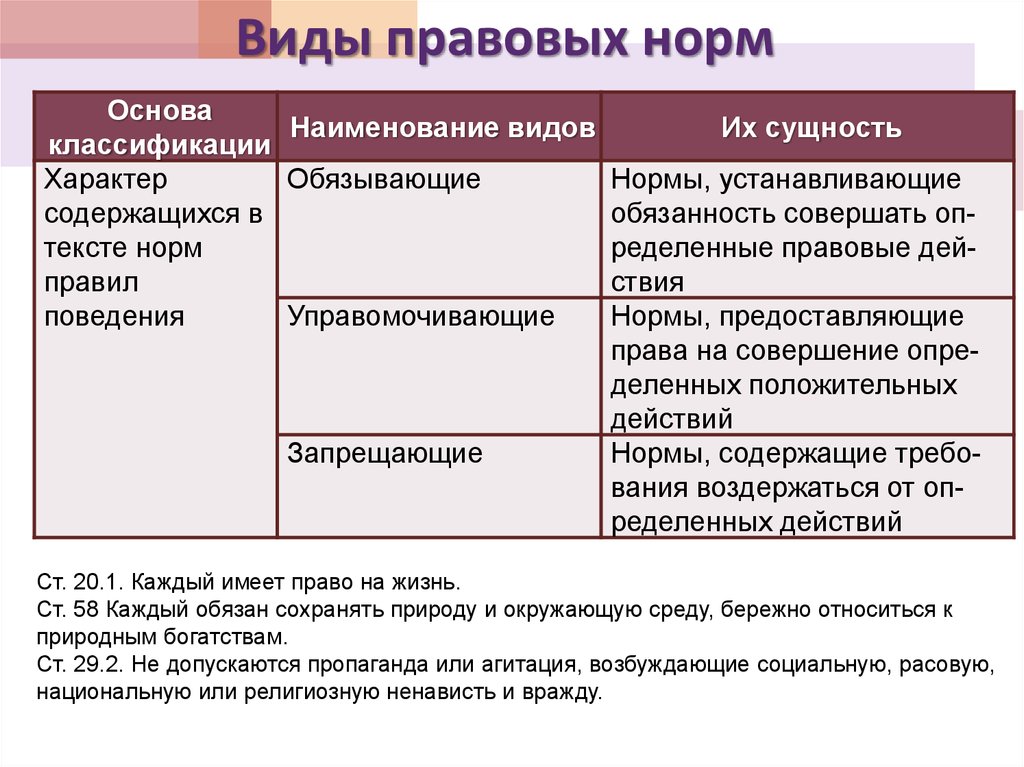 Виды правовых норм

| Основа классификации | Наименование видов | Их сущность |
|---|---|---|
| Характер содержащихся в тексте норм правил поведения | Обязывающие | Нормы, устанавливающие обязанность совершать определенные правовые действия |
| | Управомочивающие | Нормы, предоставляющие права на совершение определенных положительных действий |
| | Запрещающие | Нормы, содержащие требования воздержаться от определенных действий |

Ст. 20.1. Каждый имеет право на жизнь.
Ст. 58 Каждый обязан сохранять природу и окружающую среду, бережно относиться к природным богатствам.
Ст. 29.2. Не допускаются пропаганда или агитация, возбуждающие социальную, расовую, национальную или религиозную ненависть и вражду.